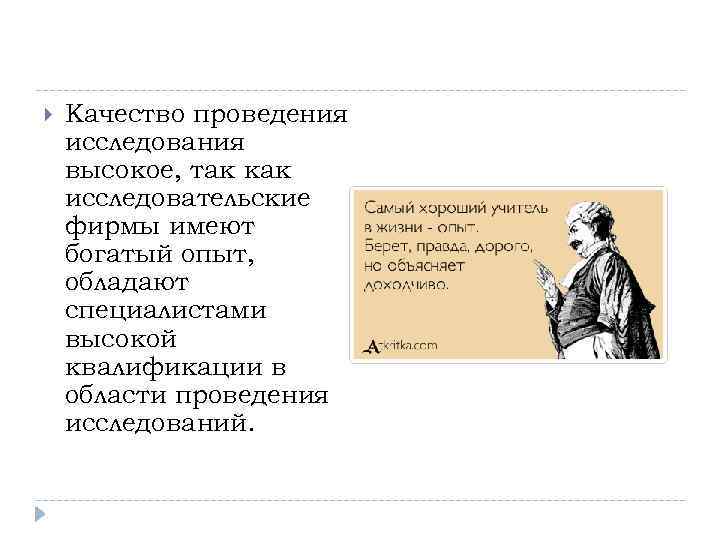 Качество проведения исследования высокое, так как исследовательские фирмы имеют богатый опыт, обладают специалистами высокой квалификации в области проведения исследований.

Самый хороший учитель в жизни - опыт. Берет, правда, дорого, но объясняет доходчиво.

Atkritka.com